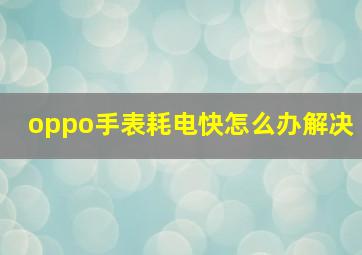 oppo手表耗电快怎么办解决